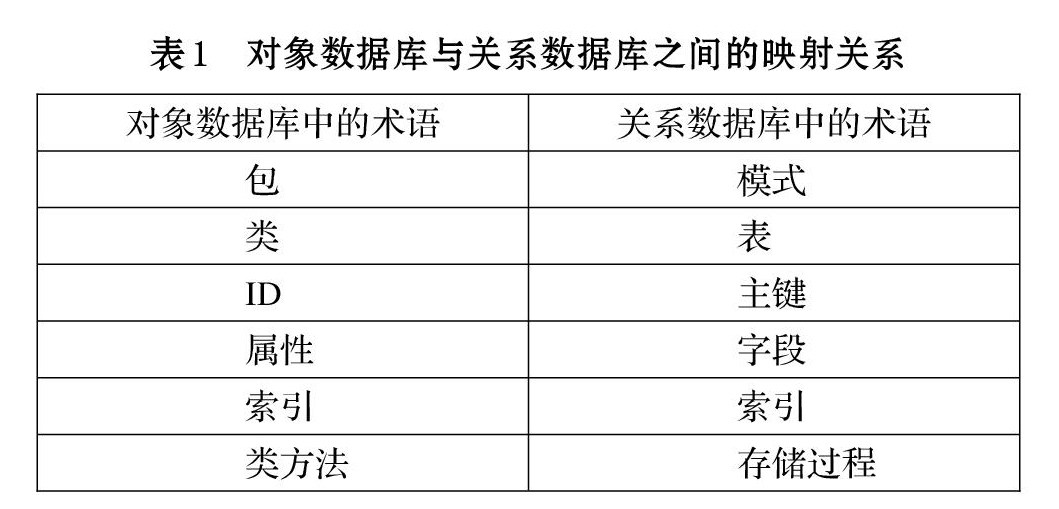 表1 对象数据库与关系数据库之间的映射关系

| 对象数据库中的术语 | 关系数据库中的术语 |
|---|---|
| 包 | 模式 |
| 类 | 表 |
| ID | 主键 |
| 属性 | 字段 |
| 索引 | 索引 |
| 类方法 | 存储过程 |